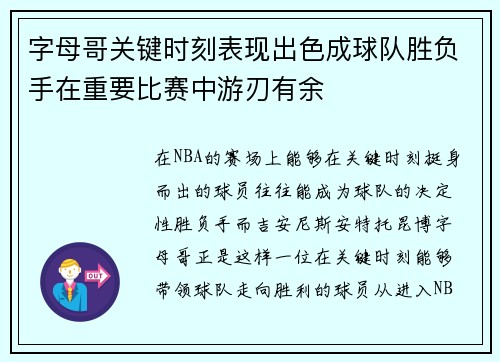 字母哥关键时刻表现出色成球队胜负手在重要比赛中游刃有余

在NBA的赛场上能够在关键时刻挺身而出的球员往往能成为球队的决定性胜负手而吉安尼斯安特托昆博字母哥正是这样一位在关键时刻能够带领球队走向胜利的球员从进入NB

OUT